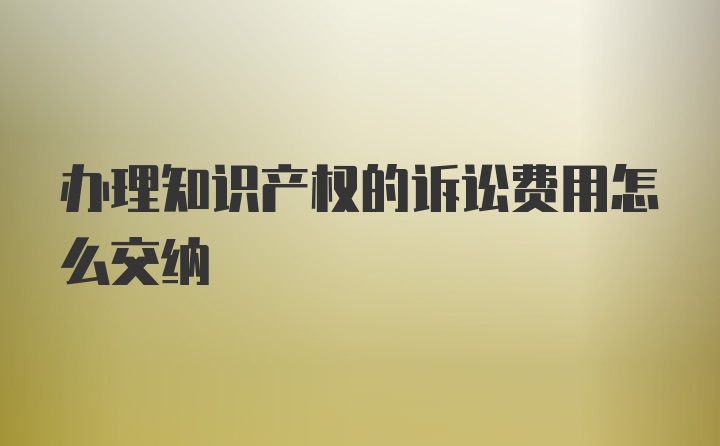 办理知识产权的诉讼费用怎么交纳